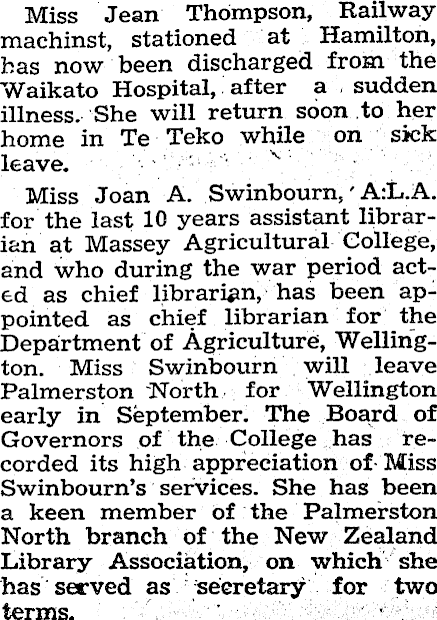 Miss Jean Thompson, Railway machinst, stationed at Hamilton, has now been discharged from the Waikato Hospital, after a sudden illness. She will return soon to her home in Te Teko while on sick leave.

Miss Joan A. Swinbourn, A.L.A. for the last 10 years assistant librarian at Massey Agricultural College, and who during the war period acted as chief librarian, has been appointed as chief librarian for the Department of Agriculture, Wellington. Miss Swinbourn will leave Palmerston North for Wellington early in September. The Board of Governors of the College has recorded its high appreciation of Miss Swinbourn's services. She has been a keen member of the Palmerston North branch of the New Zealand Library Association, on which she has served as secretary for two terms.